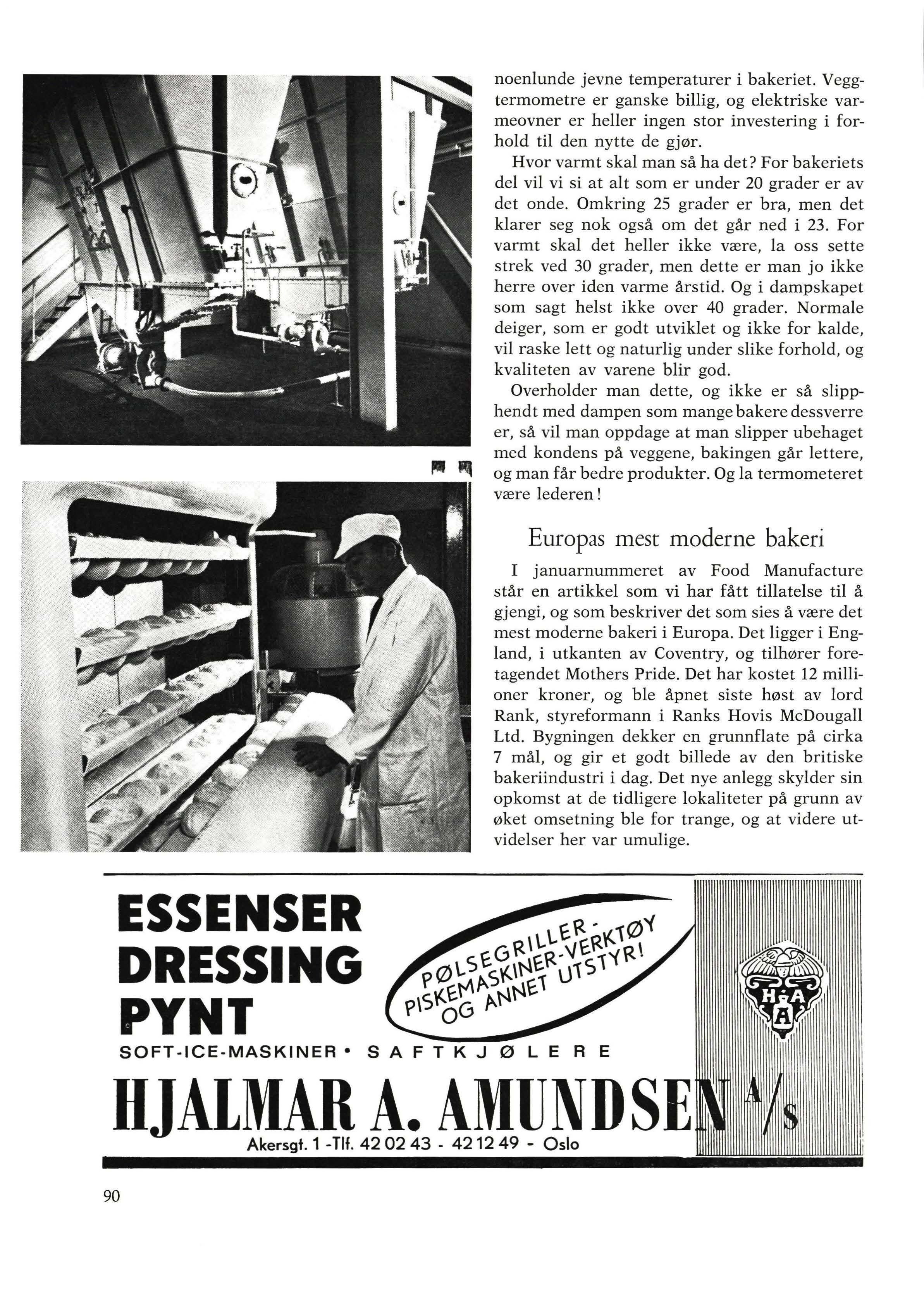 noenlunde jevne temperaturer i bakeriet. Veggtermometre er ganske billig, og elektriske varmeovner er heller ingen stor investering i forhold til den nytte de gjør.

Hvor varmt skal man så ha det? For bakeriets del vil vi si at alt som er under 20 grader er av det onde. Omkring 25 grader er bra, men det klarer seg nok også om det går ned i 23. For varmt skal det heller ikke være, la oss sette strek ved 30 grader, men dette er man jo ikke herre over iden varme årstid. Og i dampskapet som sagt helst ikke over 40 grader. Normale deiger, som er godt utviklet og ikke for kalde, vil raske lett og naturlig under slike forhold, og kvaliteten av varene blir god.

Overholder man dette, og ikke er så slipphendt med dampen som mange bakere dessverre er, så vil man oppdage at man slipper ubehaget med kondens på veggene, bakingen går lettere, og man får bedre produkter. Og la termometeret være lederen!

Europas mest moderne bakeri

I januarnummeret av Food Manufacture står en artikkel som vi har fått tillatelse til å gjengi, og som beskriver det som sies å være det mest moderne bakeri i Europa. Det ligger i England, i utkanten av Coventry, og tilhører foretagendet Mothers Pride. Det har kostet 12 millioner kroner, og ble åpnet siste høst av lord Rank, styreformann i Ranks Hovis McDougall Ltd. Bygningen dekker en grunnflate på cirka 7 mål, og gir et godt billede av den britiske bakeriindustri i dag. Det nye anlegg skylder sin opkomst at de tidligere lokaliteter på grunn av øket omsetning ble for trange, og at videre utvidelser her var umulige.

ESSENSER
DRESSING
PYNT

PØLSEGRILLER - PISKEMASKINER-VERKTØY OG ANNET UTSTYR!

H A A

SOFT-ICE-MASKINER • SAFTKJØLERE

HJALMAR A. AMUNDSEN A/S
Akersgt. 1 -Tlf. 42 02 43 - 42 12 49 - Oslo

90